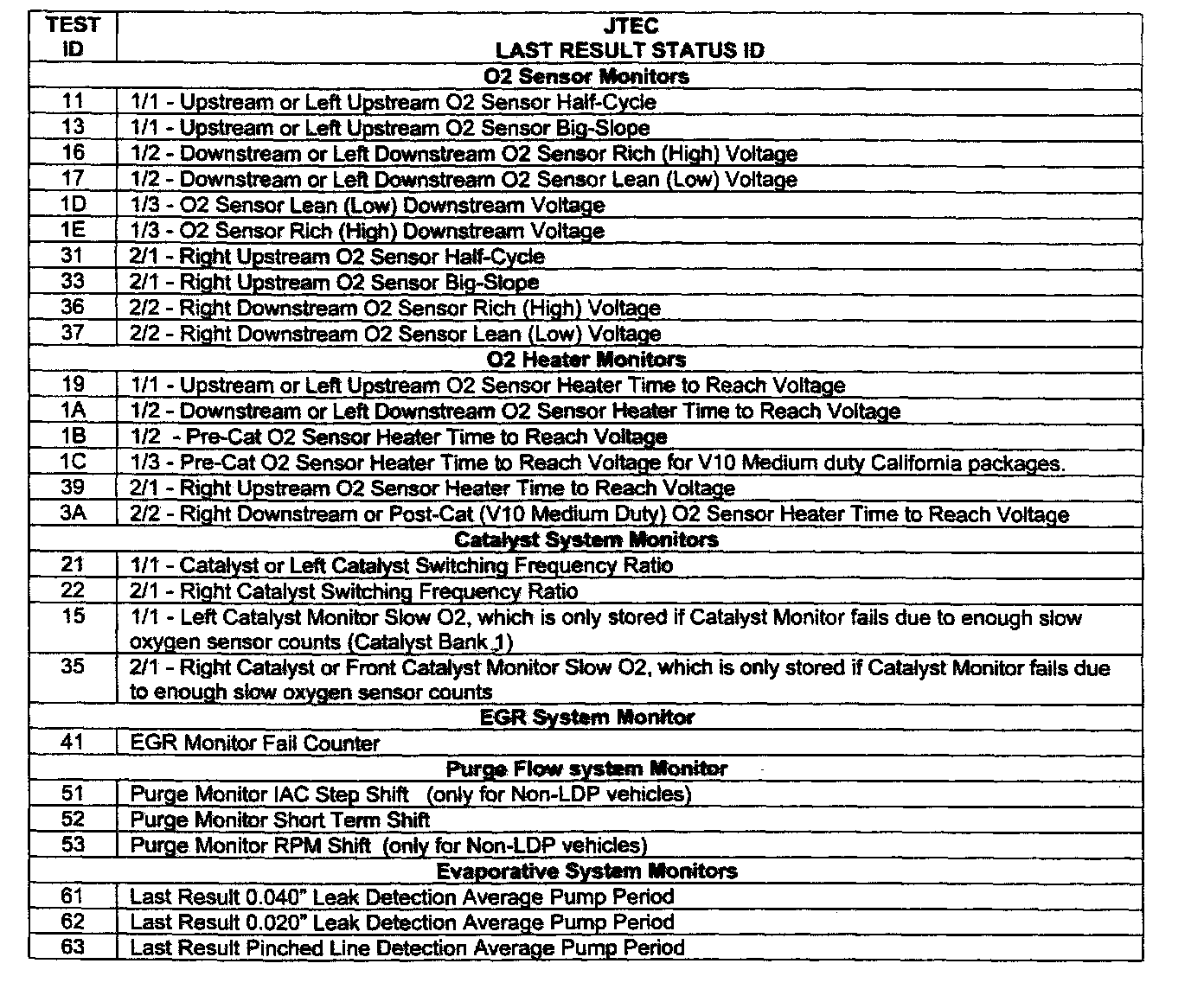 | TEST ID | JTEC LAST RESULT STATUS ID |
|---|---|
| | O2 Sensor Monitors |
| 11 | 1/1 - Upstream or Left Upstream O2 Sensor Half-Cycle |
| 13 | 1/1 - Upstream or Left Upstream O2 Sensor Big-Slope |
| 16 | 1/2 - Downstream or Left Downstream O2 Sensor Rich (High) Voltage |
| 17 | 1/2 - Downstream or Left Downstream O2 Sensor Lean (Low) Voltage |
| 1D | 1/3 - O2 Sensor Lean (Low) Downstream Voltage |
| 1E | 1/3 - O2 Sensor Rich (High) Downstream Voltage |
| 31 | 2/1 - Right Upstream O2 Sensor Half-Cycle |
| 33 | 2/1 - Right Upstream O2 Sensor Big-Slope |
| 36 | 2/2 - Right Downstream O2 Sensor Rich (High) Voltage |
| 37 | 2/2 - Right Downstream O2 Sensor Lean (Low) Voltage |
| | O2 Heater Monitors |
| 19 | 1/1 - Upstream or Left Upstream O2 Sensor Heater Time to Reach Voltage |
| 1A | 1/2 - Downstream or Left Downstream O2 Sensor Heater Time to Reach Voltage |
| 1B | 1/2 - Pre-Cat O2 Sensor Heater Time to Reach Voltage |
| 1C | 1/3 - Pre-Cat O2 Sensor Heater Time to Reach Voltage for V10 Medium duty California packages. |
| 39 | 2/1 - Right Upstream O2 Sensor Heater Time to Reach Voltage |
| 3A | 2/2 - Right Downstream or Post-Cat (V10 Medium Duty) O2 Sensor Heater Time to Reach Voltage |
| | Catalyst System Monitors |
| 21 | 1/1 - Catalyst or Left Catalyst Switching Frequency Ratio |
| 22 | 2/1 - Right Catalyst Switching Frequency Ratio |
| 15 | 1/1 - Left Catalyst Monitor Slow O2, which is only stored if Catalyst Monitor fails due to enough slow oxygen sensor counts (Catalyst Bank 1) |
| 35 | 2/1 - Right Catalyst or Front Catalyst Monitor Slow O2, which is only stored if Catalyst Monitor fails due to enough slow oxygen sensor counts |
| | EGR System Monitor |
| 41 | EGR Monitor Fail Counter |
| | Purge Flow system Monitor |
| 51 | Purge Monitor IAC Step Shift (only for Non-LDP vehicles) |
| 52 | Purge Monitor Short Term Shift |
| 53 | Purge Monitor RPM Shift (only for Non-LDP vehicles) |
| | Evaporative System Monitors |
| 61 | Last Result 0.040" Leak Detection Average Pump Period |
| 62 | Last Result 0.020" Leak Detection Average Pump Period |
| 63 | Last Result Pinched Line Detection Average Pump Period |